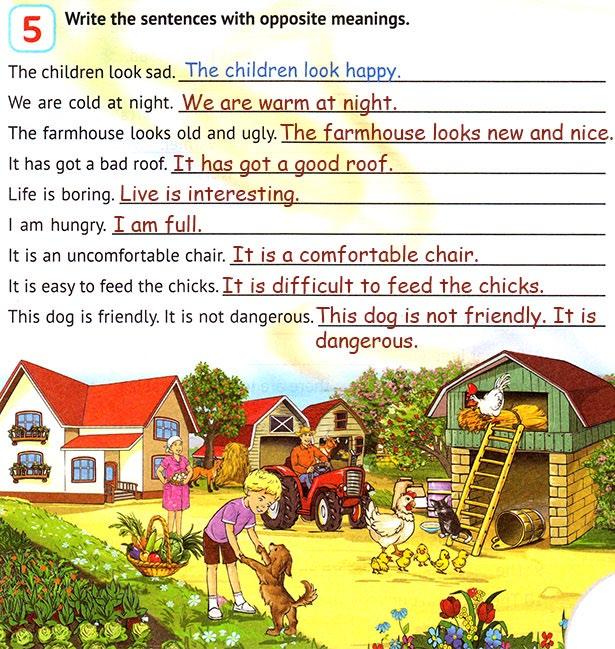 5 Write the sentences with opposite meanings.

The children look sad. The children look happy.

We are cold at night. We are warm at night.

The farmhouse looks old and ugly. The farmhouse looks new and nice.

It has got a bad roof. It has got a good roof.

Life is boring. Live is interesting.

I am hungry. I am full.

It is an uncomfortable chair. It is a comfortable chair.

It is easy to feed the chicks. It is difficult to feed the chicks.

This dog is friendly. It is not dangerous. This dog is not friendly. It is dangerous.